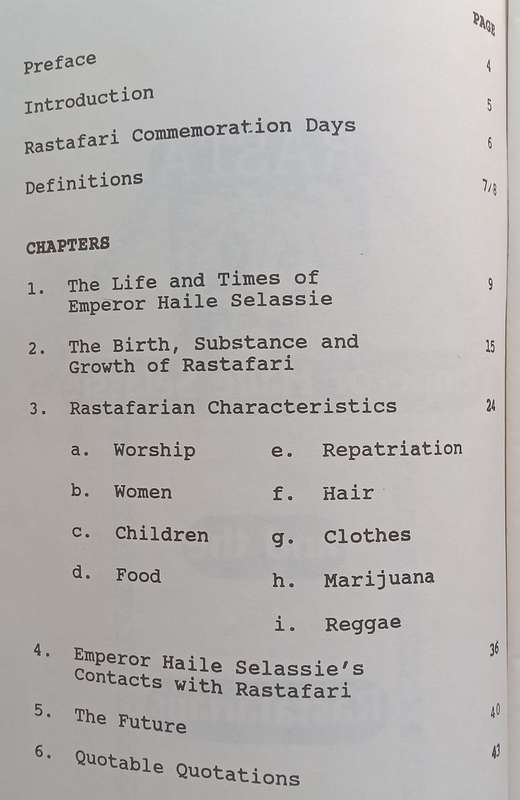 PAGE

Preface 4

Introduction 5

Rastafari Commemoration Days 6

Definitions 7/8

CHAPTERS

1. The Life and Times of Emperor Haile Selassie 9

2. The Birth, Substance and Growth of Rastafari 15

3. Rastafarian Characteristics 24

a. Worship
b. Women
c. Children
d. Food

e. Repatriation
f. Hair
g. Clothes
h. Marijuana
i. Reggae

4. Emperor Haile Selassie's Contacts with Rastafari 36

5. The Future 40

6. Quotable Quotations 43